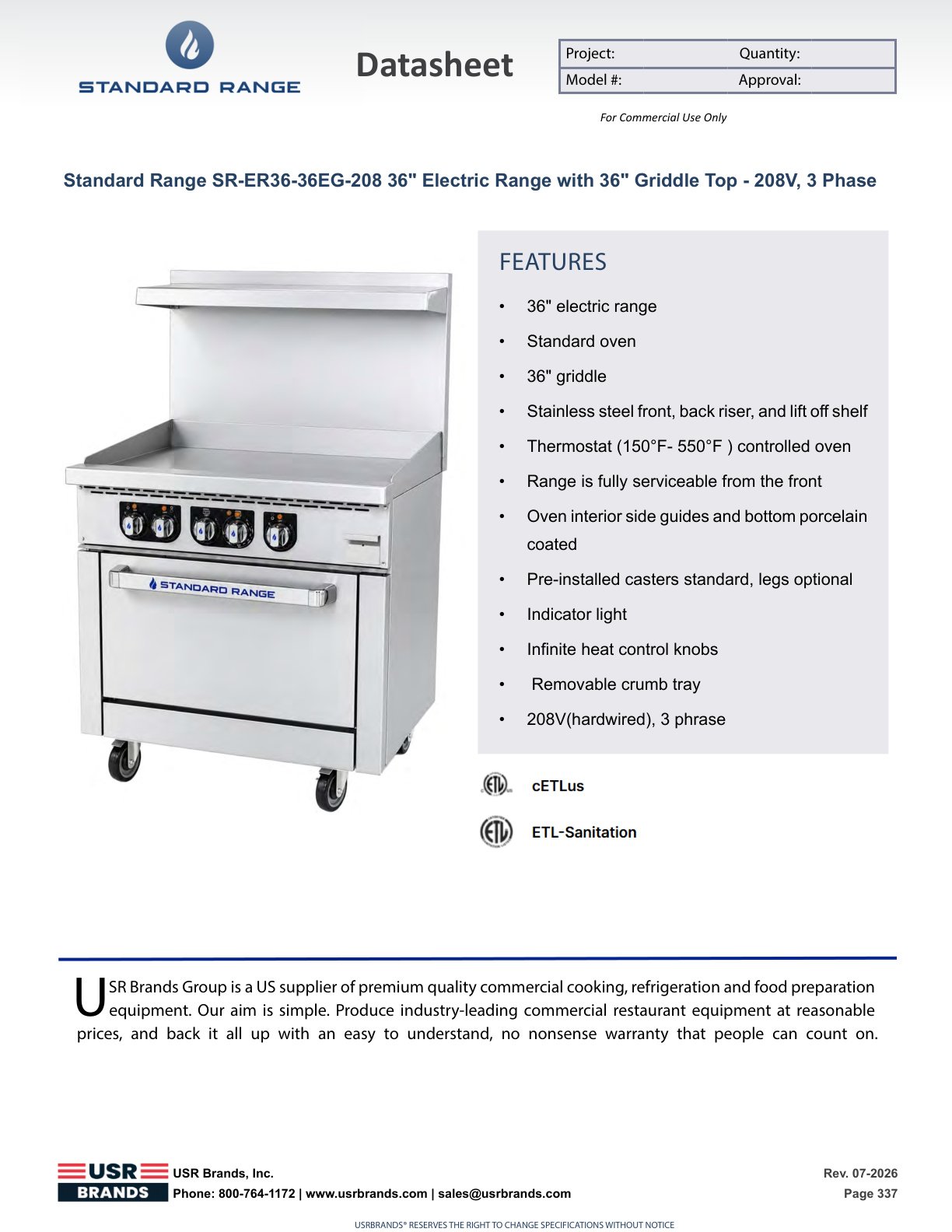 STANDARD RANGE

Datasheet

| Project: | Quantity: |
|---|---|
| Model #: | Approval: |

For Commercial Use Only

Standard Range SR-ER36-36EG-208 36" Electric Range with 36" Griddle Top - 208V, 3 Phase

STANDARD RANGE

FEATURES

• 36" electric range
• Standard oven
• 36" griddle
• Stainless steel front, back riser, and lift off shelf
• Thermostat (150°F- 550°F ) controlled oven
• Range is fully serviceable from the front
• Oven interior side guides and bottom porcelain coated
• Pre-installed casters standard, legs optional
• Indicator light
• Infinite heat control knobs
• Removable crumb tray
• 208V(hardwired), 3 phrase

cETLus

ETL-Sanitation

USR Brands Group is a US supplier of premium quality commercial cooking, refrigeration and food preparation equipment. Our aim is simple. Produce industry-leading commercial restaurant equipment at reasonable prices, and back it all up with an easy to understand, no nonsense warranty that people can count on.

USR BRANDS

USR Brands, Inc.
Phone: 800-764-1172 | www.usrbrands.com | sales@usrbrands.com

Rev. 07-2026
Page 337

USRBRANDS® RESERVES THE RIGHT TO CHANGE SPECIFICATIONS WITHOUT NOTICE